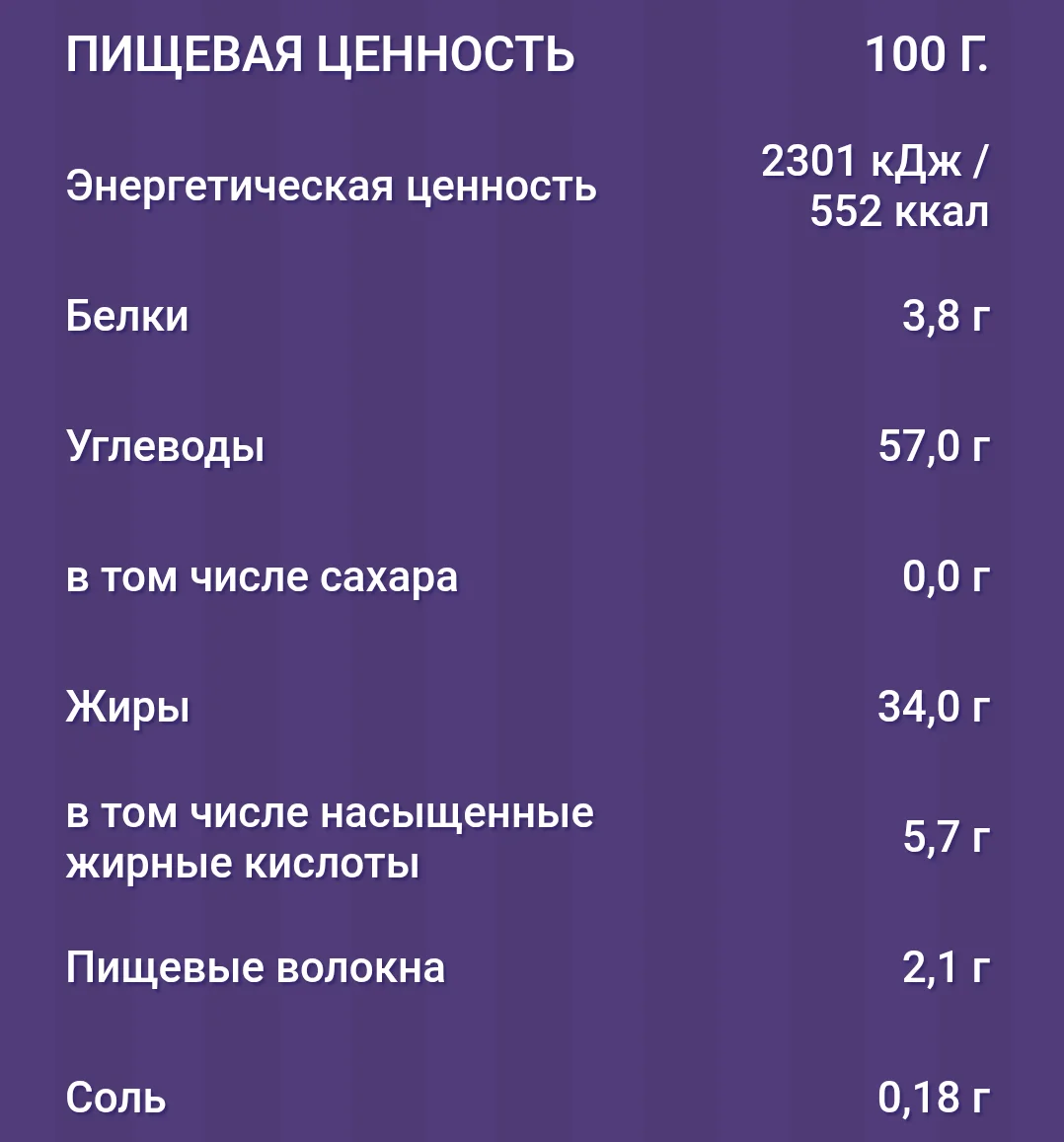 | ПИЩЕВАЯ ЦЕННОСТЬ | 100 Г. |
|---|---|
| Энергетическая ценность | 2301 кДж / 552 ккал |
| Белки | 3,8 г |
| Углеводы | 57,0 г |
| в том числе сахара | 0,0 г |
| Жиры | 34,0 г |
| в том числе насыщенные жирные кислоты | 5,7 г |
| Пищевые волокна | 2,1 г |
| Соль | 0,18 г |